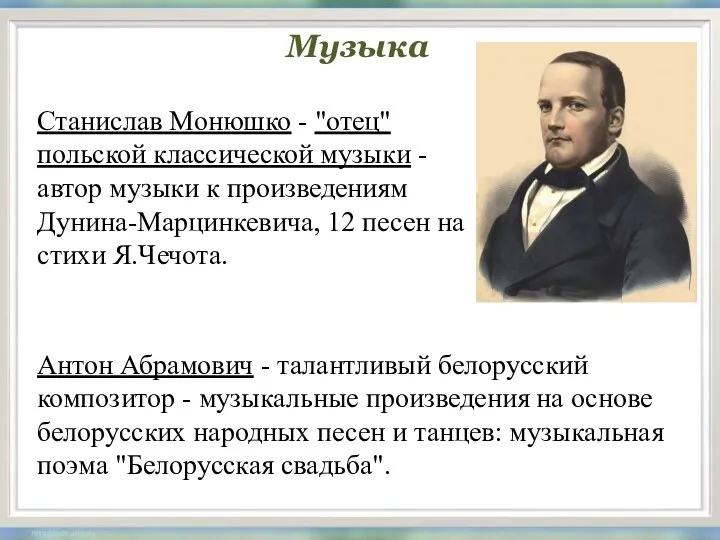 Музыка

Станислав Монюшко - "отец" польской классической музыки - автор музыки к произведениям Дунина-Марцинкевича, 12 песен на стихи Я.Чечота.

Антон Абрамович - талантливый белорусский композитор - музыкальные произведения на основе белорусских народных песен и танцев: музыкальная поэма "Белорусская свадьба".